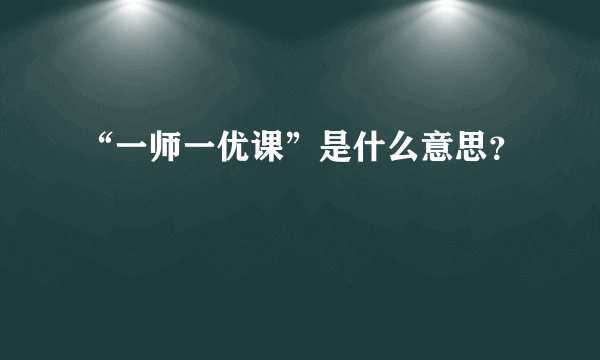 “一师一优课”是什么意思?